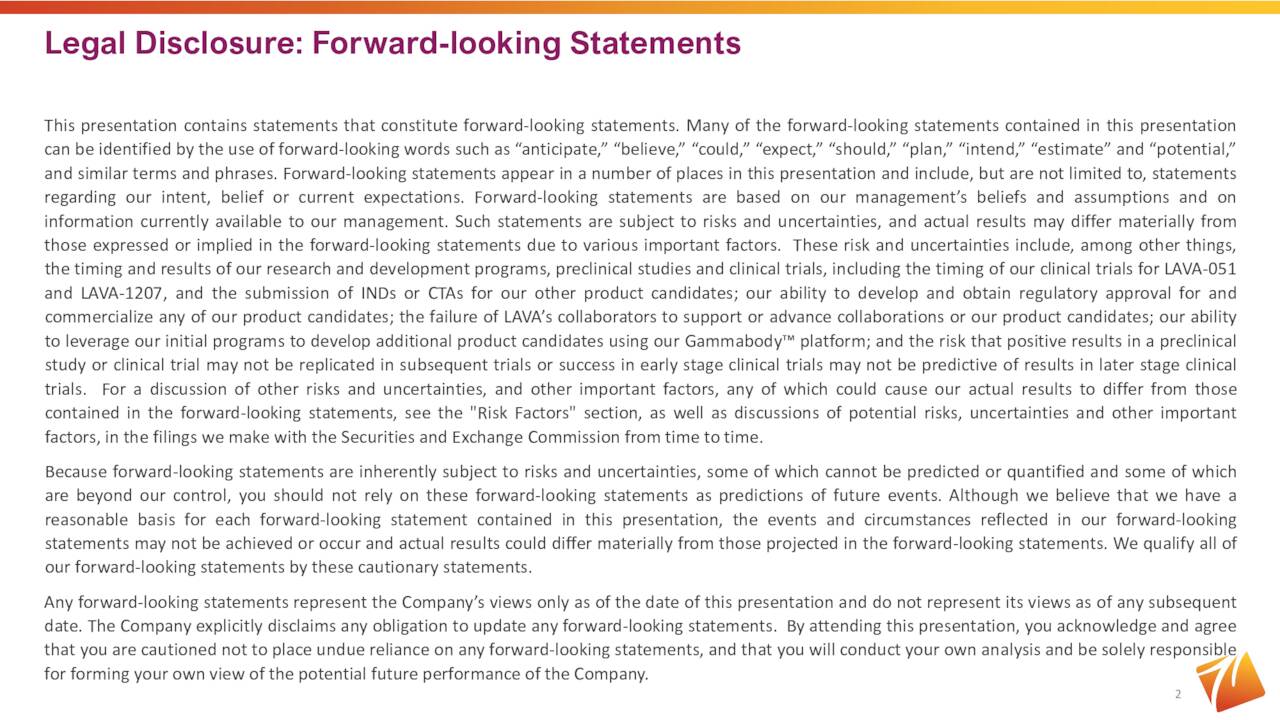 Legal Disclosure: Forward-looking Statements

This presentation contains statements that constitute forward-looking statements. Many of the forward-looking statements contained in this presentation can be identified by the use of forward-looking words such as “anticipate,” “believe,” “could,” “expect,” “should,” “plan,” “intend,” “estimate” and “potential,” and similar terms and phrases. Forward-looking statements appear in a number of places in this presentation and include, but are not limited to, statements regarding our intent, belief or current expectations. Forward-looking statements are based on our management’s beliefs and assumptions and on information currently available to our management. Such statements are subject to risks and uncertainties, and actual results may differ materially from those expressed or implied in the forward-looking statements due to various important factors. These risk and uncertainties include, among other things, the timing and results of our research and development programs, preclinical studies and clinical trials, including the timing of our clinical trials for LAVA-051 and LAVA-1207, and the submission of INDs or CTAs for our other product candidates; our ability to develop and obtain regulatory approval for and commercialize any of our product candidates; the failure of LAVA’s collaborators to support or advance collaborations or our product candidates; our ability to leverage our initial programs to develop additional product candidates using our Gammabody™ platform; and the risk that positive results in a preclinical study or clinical trial may not be replicated in subsequent trials or success in early stage clinical trials may not be predictive of results in later stage clinical trials. For a discussion of other risks and uncertainties, and other important factors, any of which could cause our actual results to differ from those contained in the forward-looking statements, see the "Risk Factors" section, as well as discussions of potential risks, uncertainties and other important factors, in the filings we make with the Securities and Exchange Commission from time to time.

Because forward-looking statements are inherently subject to risks and uncertainties, some of which cannot be predicted or quantified and some of which are beyond our control, you should not rely on these forward-looking statements as predictions of future events. Although we believe that we have a reasonable basis for each forward-looking statement contained in this presentation, the events and circumstances reflected in our forward-looking statements may not be achieved or occur and actual results could differ materially from those projected in the forward-looking statements. We qualify all of our forward-looking statements by these cautionary statements.

Any forward-looking statements represent the Company’s views only as of the date of this presentation and do not represent its views as of any subsequent date. The Company explicitly disclaims any obligation to update any forward-looking statements. By attending this presentation, you acknowledge and agree that you are cautioned not to place undue reliance on any forward-looking statements, and that you will conduct your own analysis and be solely responsible for forming your own view of the potential future performance of the Company.

2